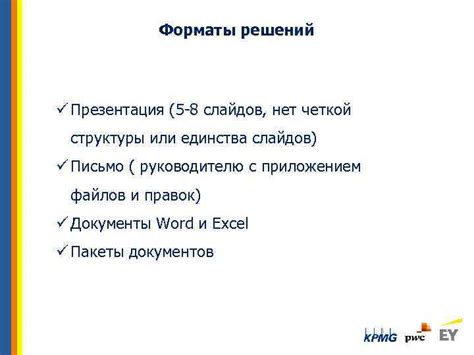 Форматы решений

✓ Презентация (5-8 слайдов, нет четкой структуры или единства слайдов)

✓ Письмо ( руководителю с приложением файлов и правок)

✓ Документы Word и Excel

✓ Пакеты документов

KPMG pwc EY